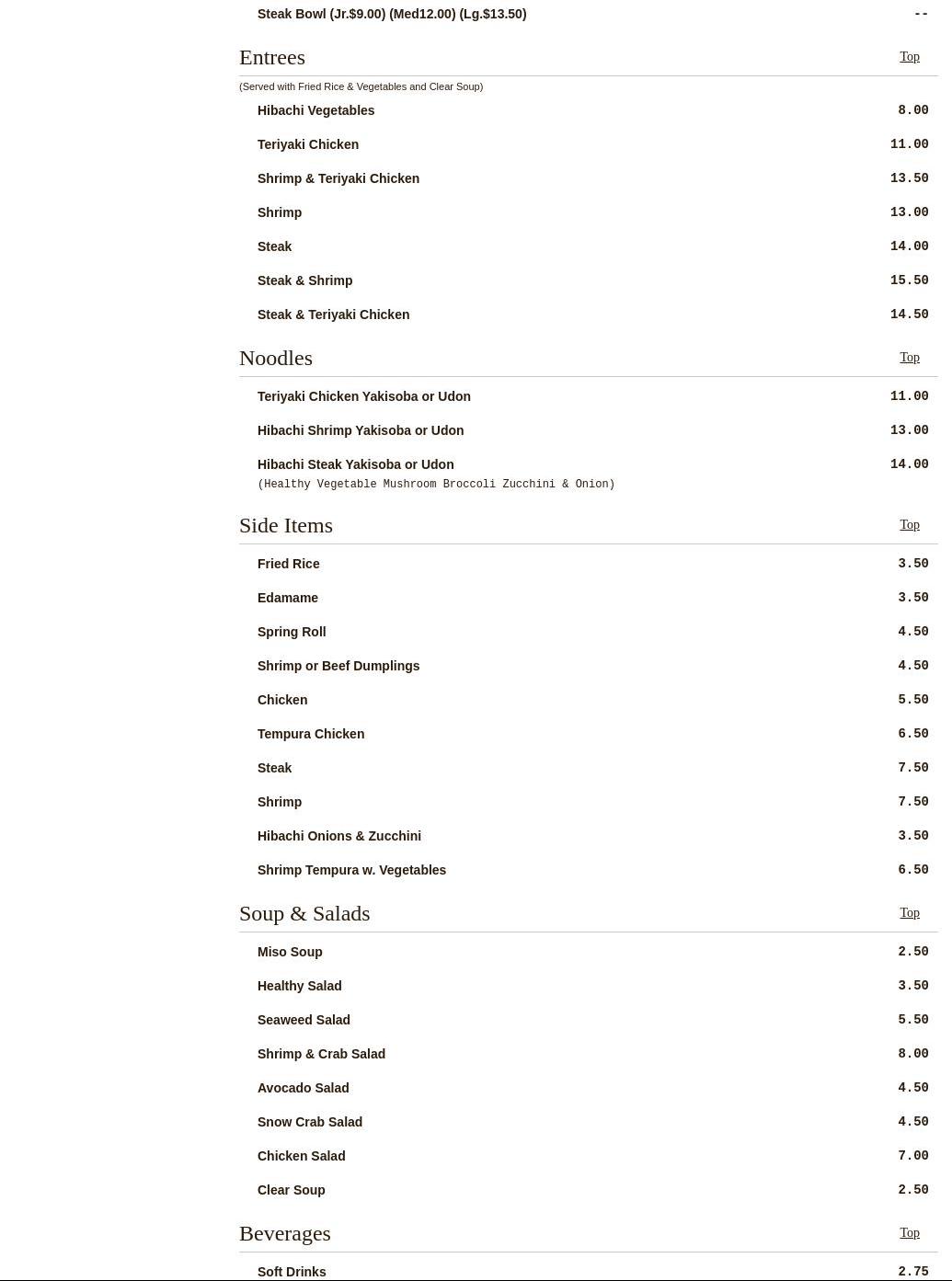 Steak Bowl (Jr.$9.00) (Med12.00) (Lg.$13.50) --

Entrees Top

(Served with Fried Rice & Vegetables and Clear Soup)

Hibachi Vegetables 8.00

Teriyaki Chicken 11.00

Shrimp & Teriyaki Chicken 13.50

Shrimp 13.00

Steak 14.00

Steak & Shrimp 15.50

Steak & Teriyaki Chicken 14.50

Noodles Top

Teriyaki Chicken Yakisoba or Udon 11.00

Hibachi Shrimp Yakisoba or Udon 13.00

Hibachi Steak Yakisoba or Udon 14.00
(Healthy Vegetable Mushroom Broccoli Zucchini & Onion)

Side Items Top

Fried Rice 3.50

Edamame 3.50

Spring Roll 4.50

Shrimp or Beef Dumplings 4.50

Chicken 5.50

Tempura Chicken 6.50

Steak 7.50

Shrimp 7.50

Hibachi Onions & Zucchini 3.50

Shrimp Tempura w. Vegetables 6.50

Soup & Salads Top

Miso Soup 2.50

Healthy Salad 3.50

Seaweed Salad 5.50

Shrimp & Crab Salad 8.00

Avocado Salad 4.50

Snow Crab Salad 4.50

Chicken Salad 7.00

Clear Soup 2.50

Beverages Top

Soft Drinks 2.75